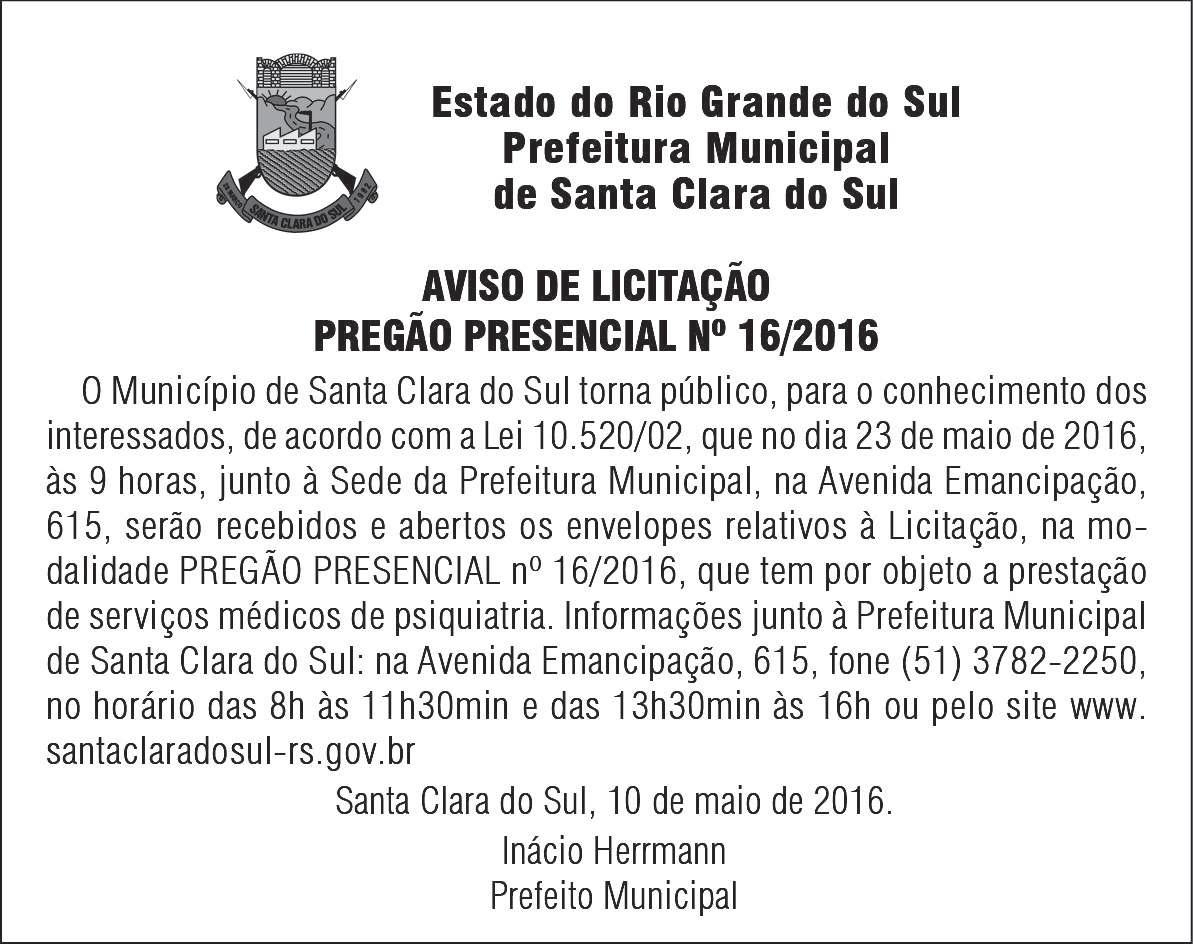 SANTA CLARA DO SUL

Estado do Rio Grande do Sul
Prefeitura Municipal
de Santa Clara do Sul

AVISO DE LICITAÇÃO
PREGÃO PRESENCIAL Nº 16/2016

O Município de Santa Clara do Sul torna público, para o conhecimento dos interessados, de acordo com a Lei 10.520/02, que no dia 23 de maio de 2016, às 9 horas, junto à Sede da Prefeitura Municipal, na Avenida Emancipação, 615, serão recebidos e abertos os envelopes relativos à Licitação, na modalidade PREGÃO PRESENCIAL nº 16/2016, que tem por objeto a prestação de serviços médicos de psiquiatria. Informações junto à Prefeitura Municipal de Santa Clara do Sul: na Avenida Emancipação, 615, fone (51) 3782-2250, no horário das 8h às 11h30min e das 13h30min às 16h ou pelo site www.santaclaradosul-rs.gov.br

Santa Clara do Sul, 10 de maio de 2016.

Inácio Herrmann
Prefeito Municipal